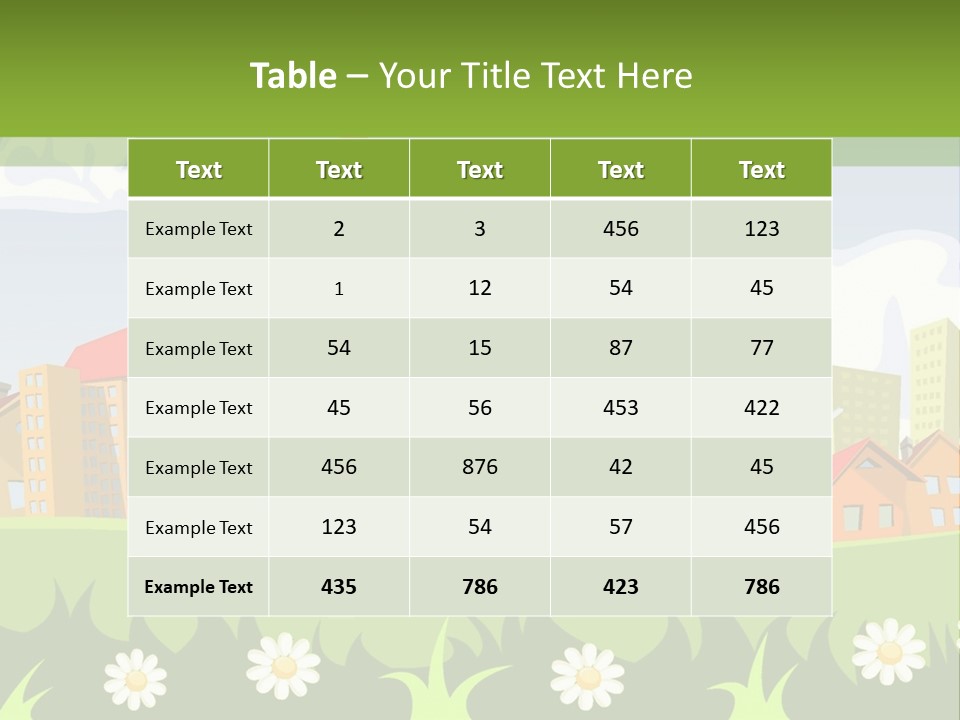 Table – Your Title Text Here

| Text | Text | Text | Text | Text |
|---|---|---|---|---|
| Example Text | 2 | 3 | 456 | 123 |
| Example Text | 1 | 12 | 54 | 45 |
| Example Text | 54 | 15 | 87 | 77 |
| Example Text | 45 | 56 | 453 | 422 |
| Example Text | 456 | 876 | 42 | 45 |
| Example Text | 123 | 54 | 57 | 456 |
| Example Text | 435 | 786 | 423 | 786 |